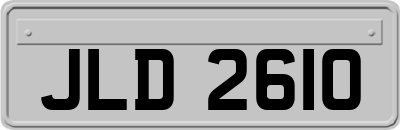 JLD 2610